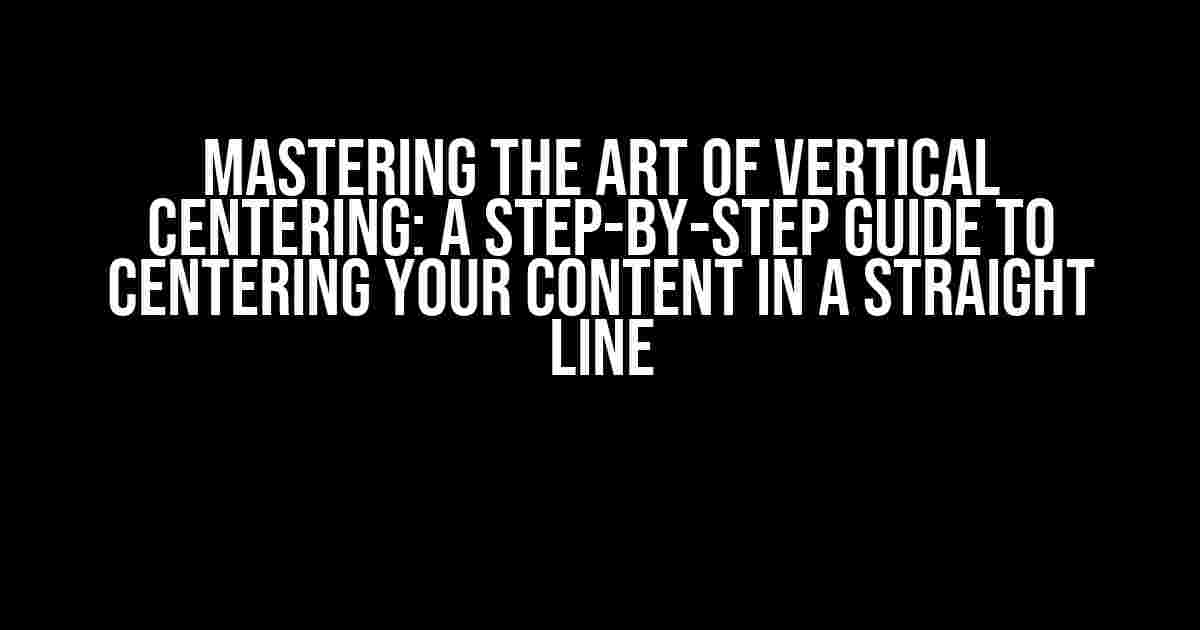 MASTERING THE ART OF VERTICAL CENTERING: A STEP-BY-STEP GUIDE TO CENTERING YOUR CONTENT IN A STRAIGHT LINE